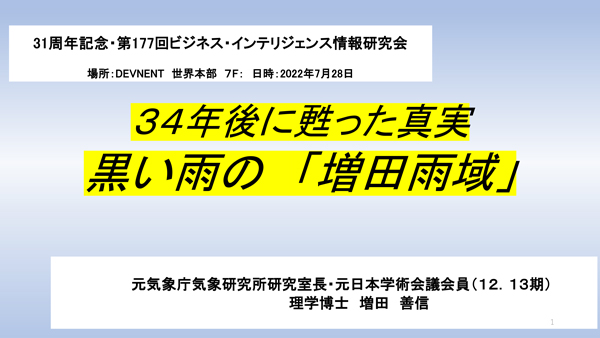 31周年記念・第177回ビジネス・インテリジェンス情報研究会

場所：DEVNENT　世界本部　7F：　日時：2022年7月28日

３４年後に甦った真実

黒い雨の　「増田雨域」

元気象庁気象研究所研究室長・元日本学術会議会員（12．13期）
理学博士　増田　善信

1